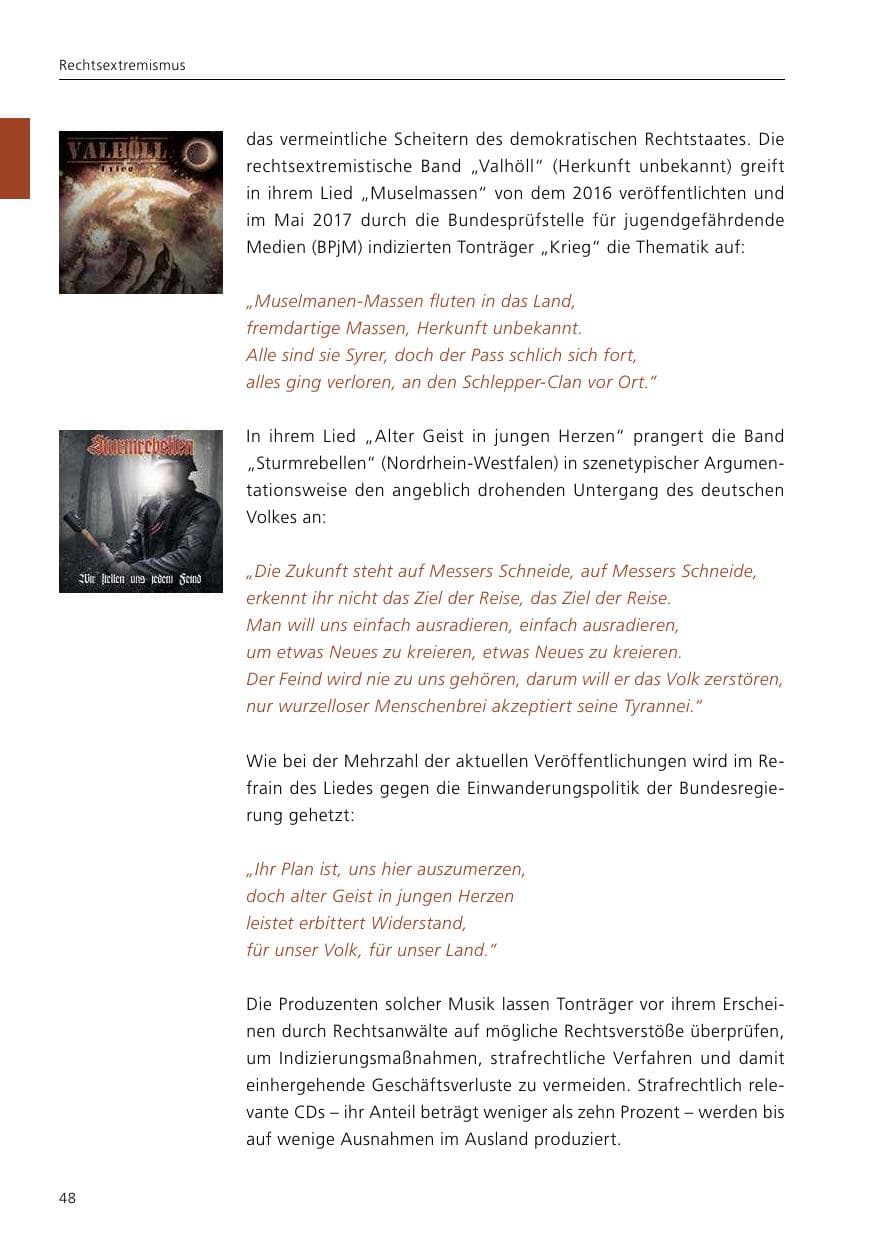 Rechtsextremismus

VALHÖLL
Krieg

das vermeintliche Scheitern des demokratischen Rechtstaates. Die rechtsextremistische Band „Valhöll" (Herkunft unbekannt) greift in ihrem Lied „Muselmassen" von dem 2016 veröffentlichten und im Mai 2017 durch die Bundesprüfstelle für jugendgefährdende Medien (BPjM) indizierten Tonträger „Krieg" die Thematik auf:

„Muselmanen-Massen fluten in das Land,
fremdartige Massen, Herkunft unbekannt.
Alle sind sie Syrer, doch der Pass schlich sich fort,
alles ging verloren, an den Schlepper-Clan vor Ort."

Sturmrebellen
Wir stellen uns jedem Feind

In ihrem Lied „Alter Geist in jungen Herzen" prangert die Band „Sturmrebellen" (Nordrhein-Westfalen) in szenetypischer Argumentationsweise den angeblich drohenden Untergang des deutschen Volkes an:

„Die Zukunft steht auf Messers Schneide, auf Messers Schneide,
erkennt ihr nicht das Ziel der Reise, das Ziel der Reise.
Man will uns einfach ausradieren, einfach ausradieren,
um etwas Neues zu kreieren, etwas Neues zu kreieren.
Der Feind wird nie zu uns gehören, darum will er das Volk zerstören,
nur wurzelloser Menschenbrei akzeptiert seine Tyrannei."

Wie bei der Mehrzahl der aktuellen Veröffentlichungen wird im Refrain des Liedes gegen die Einwanderungspolitik der Bundesregierung gehetzt:

„Ihr Plan ist, uns hier auszumerzen,
doch alter Geist in jungen Herzen
leistet erbittert Widerstand,
für unser Volk, für unser Land."

Die Produzenten solcher Musik lassen Tonträger vor ihrem Erscheinen durch Rechtsanwälte auf mögliche Rechtsverstöße überprüfen, um Indizierungsmaßnahmen, strafrechtliche Verfahren und damit einhergehende Geschäftsverluste zu vermeiden. Strafrechtlich relevante CDs – ihr Anteil beträgt weniger als zehn Prozent – werden bis auf wenige Ausnahmen im Ausland produziert.

48